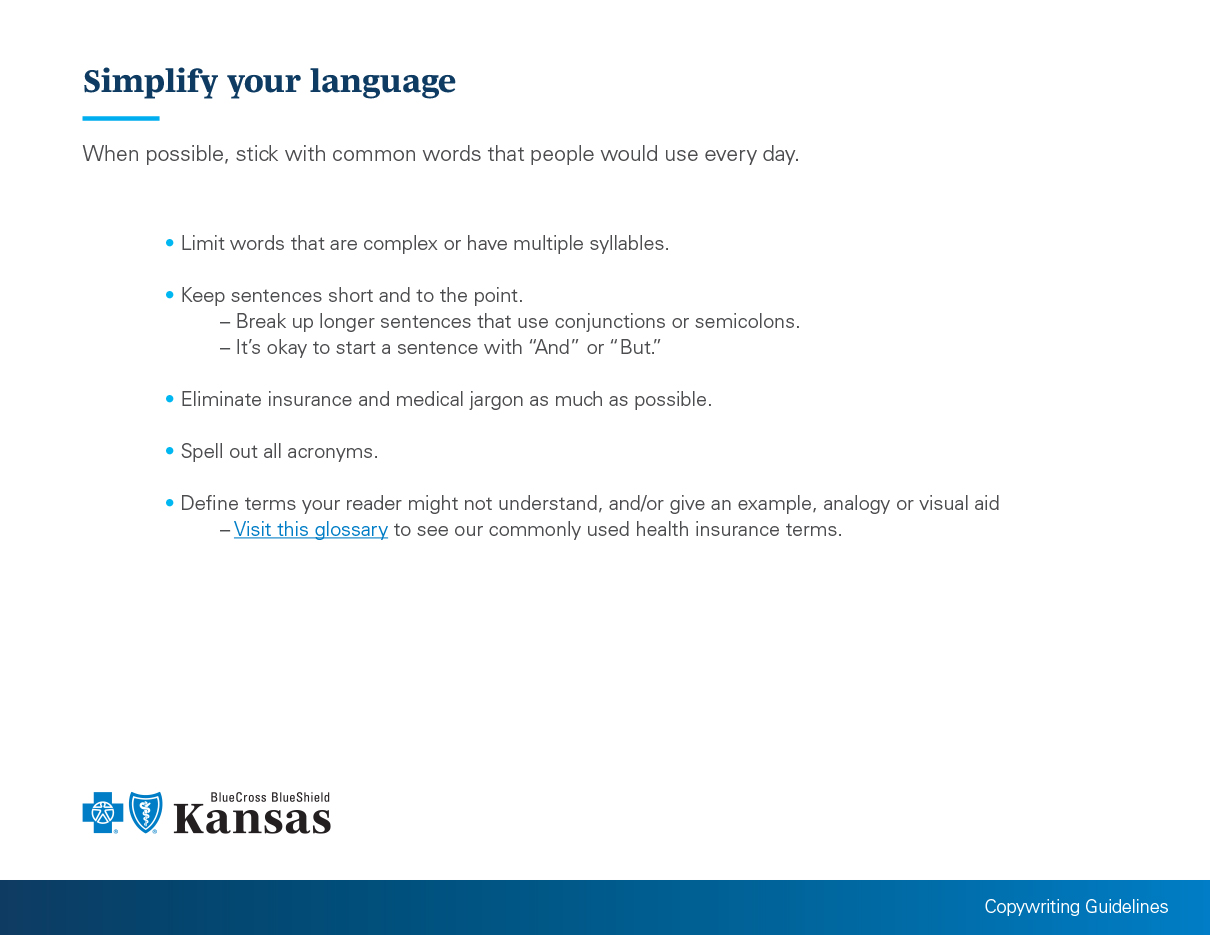 Simplify your language

When possible, stick with common words that people would use every day.

• Limit words that are complex or have multiple syllables.

• Keep sentences short and to the point.
– Break up longer sentences that use conjunctions or semicolons.
– It's okay to start a sentence with "And" or "But."

• Eliminate insurance and medical jargon as much as possible.

• Spell out all acronyms.

• Define terms your reader might not understand, and/or give an example, analogy or visual aid
– Visit this glossary to see our commonly used health insurance terms.

BlueCross BlueShield
Kansas

Copywriting Guidelines